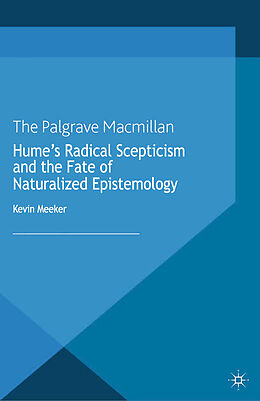 The Palgrave Macmillan

Hume's Radical Scepticism and the Fate of Naturalized Epistemology

Kevin Meeker